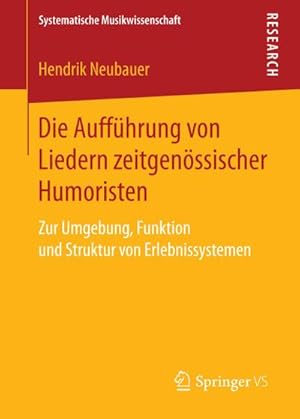 Systematische Musikwissenschaft

RESEARCH

Hendrik Neubauer

Die Aufführung von Liedern zeitgenössischer Humoristen

Zur Umgebung, Funktion und Struktur von Erlebnissystemen

Springer VS